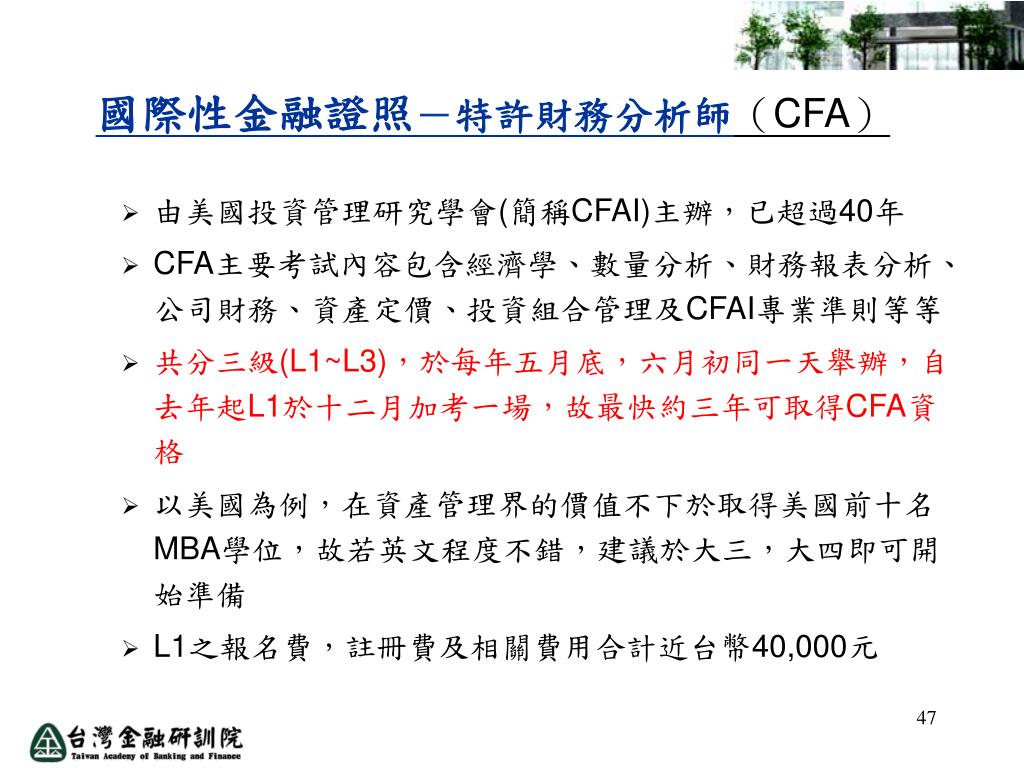 國際性金融證照－特許財務分析師（CFA）

➢ 由美國投資管理研究學會(簡稱CFAI)主辦，已超過40年

➢ CFA主要考試內容包含經濟學、數量分析、財務報表分析、公司財務、資產定價、投資組合管理及CFAI專業準則等等

➢ 共分三級(L1~L3)，於每年五月底，六月初同一天舉辦，自去年起L1於十二月加考一場，故最快約三年可取得CFA資格

➢ 以美國為例，在資產管理界的價值不下於取得美國前十名MBA學位，故若英文程度不錯，建議於大三，大四即可開始準備

➢ L1之報名費，註冊費及相關費用合計近台幣40,000元

47

台灣金融研訓院
Taiwan Academy of Banking and Finance